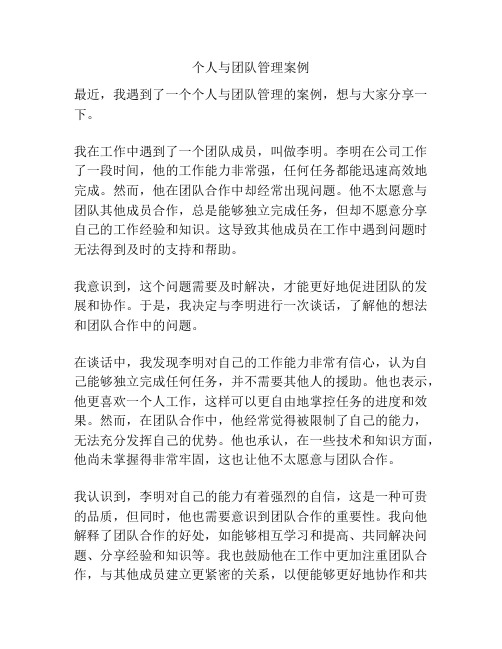 个人与团队管理案例

最近，我遇到了一个个人与团队管理的案例，想与大家分享一下。

我在工作中遇到了一个团队成员，叫做李明。李明在公司工作了一段时间，他的工作能力非常强，任何任务都能迅速高效地完成。然而，他在团队合作中却经常出现问题。他不太愿意与团队其他成员合作，总是能够独立完成任务，但却不愿意分享自己的工作经验和知识。这导致其他成员在工作中遇到问题时无法得到及时的支持和帮助。

我意识到，这个问题需要及时解决，才能更好地促进团队的发展和协作。于是，我决定与李明进行一次谈话，了解他的想法和团队合作中的问题。

在谈话中，我发现李明对自己的工作能力非常有信心，认为自己能够独立完成任何任务，并不需要其他人的援助。他也表示，他更喜欢一个人工作，这样可以更自由地掌控任务的进度和效果。然而，在团队合作中，他经常觉得被限制了自己的能力，无法充分发挥自己的优势。他也承认，在一些技术和知识方面，他尚未掌握得非常牢固，这也让他不太愿意与团队合作。

我认识到，李明对自己的能力有着强烈的自信，这是一种可贵的品质，但同时，他也需要意识到团队合作的重要性。我向他解释了团队合作的好处，如能够相互学习和提高、共同解决问题、分享经验和知识等。我也鼓励他在工作中更加注重团队合作，与其他成员建立更紧密的关系，以便能够更好地协作和共